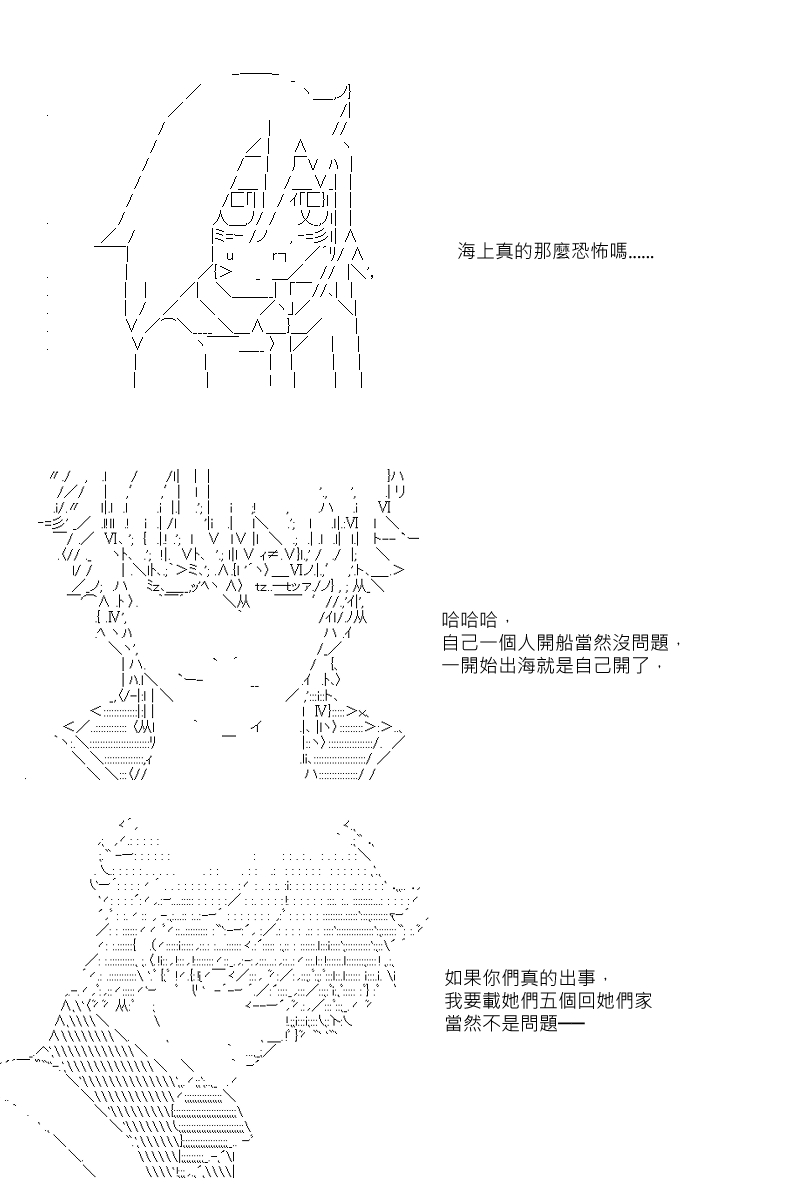 海上真的那麼恐怖嗎......

哈哈哈，
自己一個人開船當然沒問題，
一開始出海就是自己開了，

如果你們真的出事，
我要載她們五個回她們家
當然不是問題──